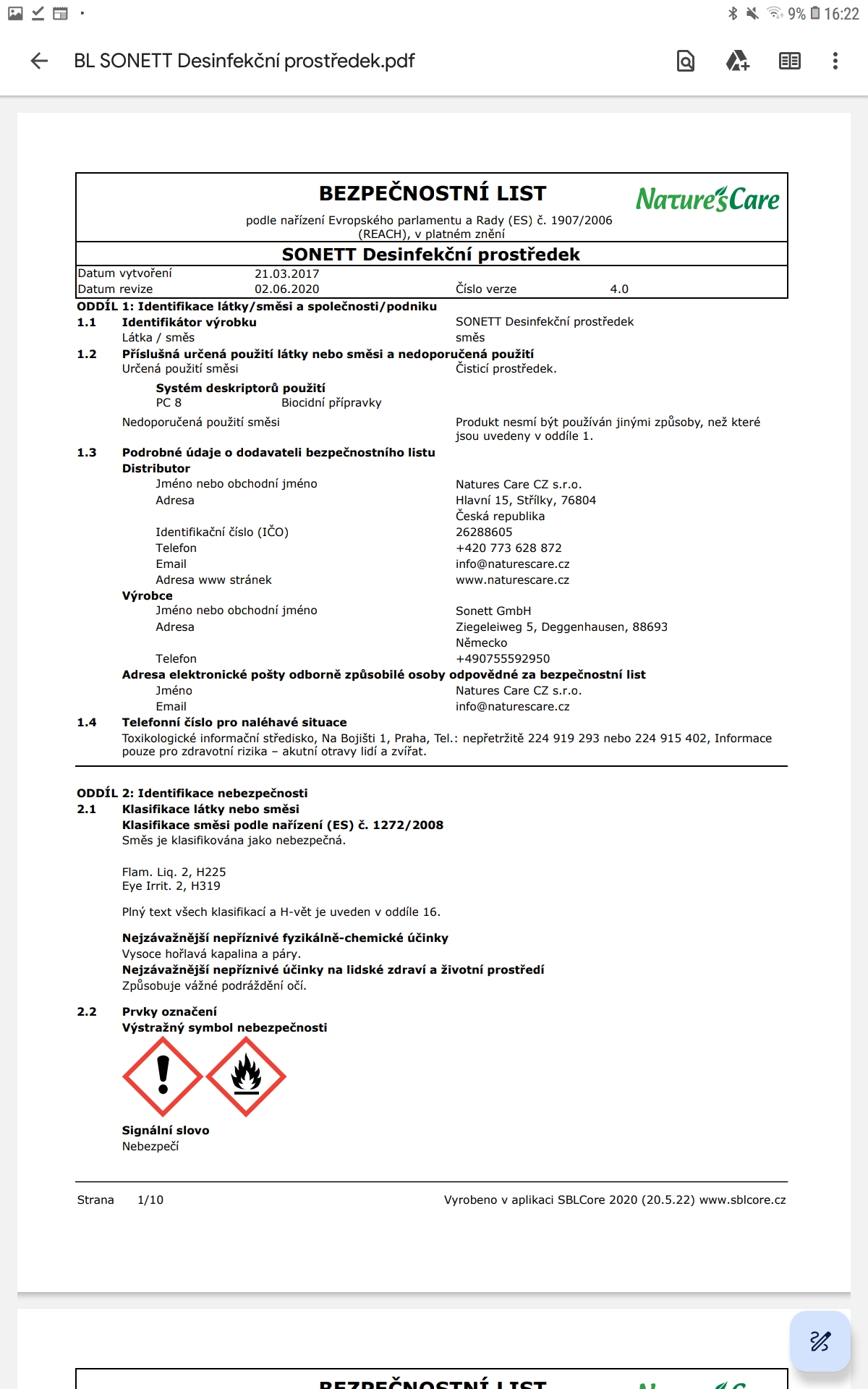 9% 16:22

BL SONETT Desinfekční prostředek.pdf

BEZPEČNOSTNÍ LIST

Nature's Care

podle nařízení Evropského parlamentu a Rady (ES) č. 1907/2006 (REACH), v platném znění

SONETT Desinfekční prostředek

Datum vytvoření 21.03.2017
Datum revize 02.06.2020 Číslo verze 4.0

ODDÍL 1: Identifikace látky/směsi a společnosti/podniku

1.1 Identifikátor výrobku SONETT Desinfekční prostředek
Látka / směs směs

1.2 Příslušná určená použití látky nebo směsi a nedoporučená použití
Určená použití směsi Čisticí prostředek.

Systém deskriptorů použití
PC 8 Biocidní přípravky

Nedoporučená použití směsi Produkt nesmí být používán jinými způsoby, než které jsou uvedeny v oddíle 1.

1.3 Podrobné údaje o dodavateli bezpečnostního listu
Distributor
Jméno nebo obchodní jméno Natures Care CZ s.r.o.
Adresa Hlavní 15, Střílky, 76804
Česká republika
Identifikační číslo (IČO) 26288605
Telefon +420 773 628 872
Email info@naturescare.cz
Adresa www stránek www.naturescare.cz
Výrobce
Jméno nebo obchodní jméno Sonett GmbH
Adresa Ziegeleiweg 5, Deggenhausen, 88693
Německo
Telefon +490755592950
Adresa elektronické pošty odborně způsobilé osoby odpovědné za bezpečnostní list
Jméno Natures Care CZ s.r.o.
Email info@naturescare.cz

1.4 Telefonní číslo pro naléhavé situace
Toxikologické informační středisko, Na Bojišti 1, Praha, Tel.: nepřetržitě 224 919 293 nebo 224 915 402, Informace pouze pro zdravotní rizika – akutní otravy lidí a zvířat.

ODDÍL 2: Identifikace nebezpečnosti
2.1 Klasifikace látky nebo směsi
Klasifikace směsi podle nařízení (ES) č. 1272/2008
Směs je klasifikována jako nebezpečná.

Flam. Liq. 2, H225
Eye Irrit. 2, H319

Plný text všech klasifikací a H-vět je uveden v oddíle 16.

Nejzávažnější nepříznivé fyzikálně-chemické účinky
Vysoce hořlavá kapalina a páry.
Nejzávažnější nepříznivé účinky na lidské zdraví a životní prostředí
Způsobuje vážné podráždění očí.

2.2 Prvky označení
Výstražný symbol nebezpečnosti

Signální slovo
Nebezpečí

Strana 1/10 Vyrobeno v aplikaci SBLCore 2020 (20.5.22) www.sblcore.cz

BEZPEČNOSTNÍ LIST